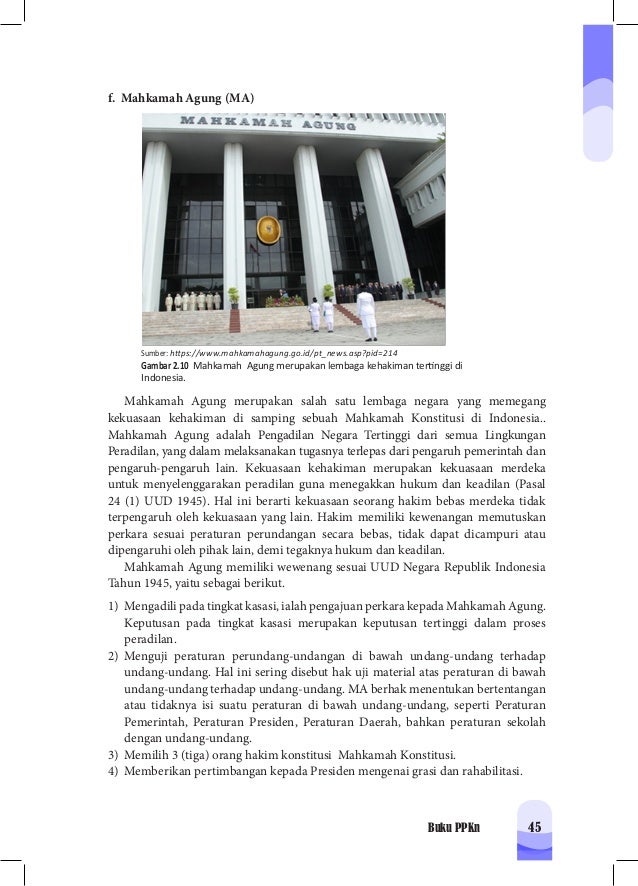 f. Mahkamah Agung (MA)

MAHKAMAH AGUNG

Sumber: https://www.mahkamahagung.go.id/pt_news.asp?pid=214
Gambar 2.10 Mahkamah Agung merupakan lembaga kehakiman tertinggi di Indonesia.

Mahkamah Agung merupakan salah satu lembaga negara yang memegang kekuasaan kehakiman di samping sebuah Mahkamah Konstitusi di Indonesia.. Mahkamah Agung adalah Pengadilan Negara Tertinggi dari semua Lingkungan Peradilan, yang dalam melaksanakan tugasnya terlepas dari pengaruh pemerintah dan pengaruh-pengaruh lain. Kekuasaan kehakiman merupakan kekuasaan merdeka untuk menyelenggarakan peradilan guna menegakkan hukum dan keadilan (Pasal 24 (1) UUD 1945). Hal ini berarti kekuasaan seorang hakim bebas merdeka tidak terpengaruh oleh kekuasaan yang lain. Hakim memiliki kewenangan memutuskan perkara sesuai peraturan perundangan secara bebas, tidak dapat dicampuri atau dipengaruhi oleh pihak lain, demi tegaknya hukum dan keadilan.

Mahkamah Agung memiliki wewenang sesuai UUD Negara Republik Indonesia Tahun 1945, yaitu sebagai berikut.

1) Mengadili pada tingkat kasasi, ialah pengajuan perkara kepada Mahkamah Agung. Keputusan pada tingkat kasasi merupakan keputusan tertinggi dalam proses peradilan.
2) Menguji peraturan perundang-undangan di bawah undang-undang terhadap undang-undang. Hal ini sering disebut hak uji material atas peraturan di bawah undang-undang terhadap undang-undang. MA berhak menentukan bertentangan atau tidaknya isi suatu peraturan di bawah undang-undang, seperti Peraturan Pemerintah, Peraturan Presiden, Peraturan Daerah, bahkan peraturan sekolah dengan undang-undang.
3) Memilih 3 (tiga) orang hakim konstitusi Mahkamah Konstitusi.
4) Memberikan pertimbangan kepada Presiden mengenai grasi dan rahabilitasi.

Buku PPKn 45